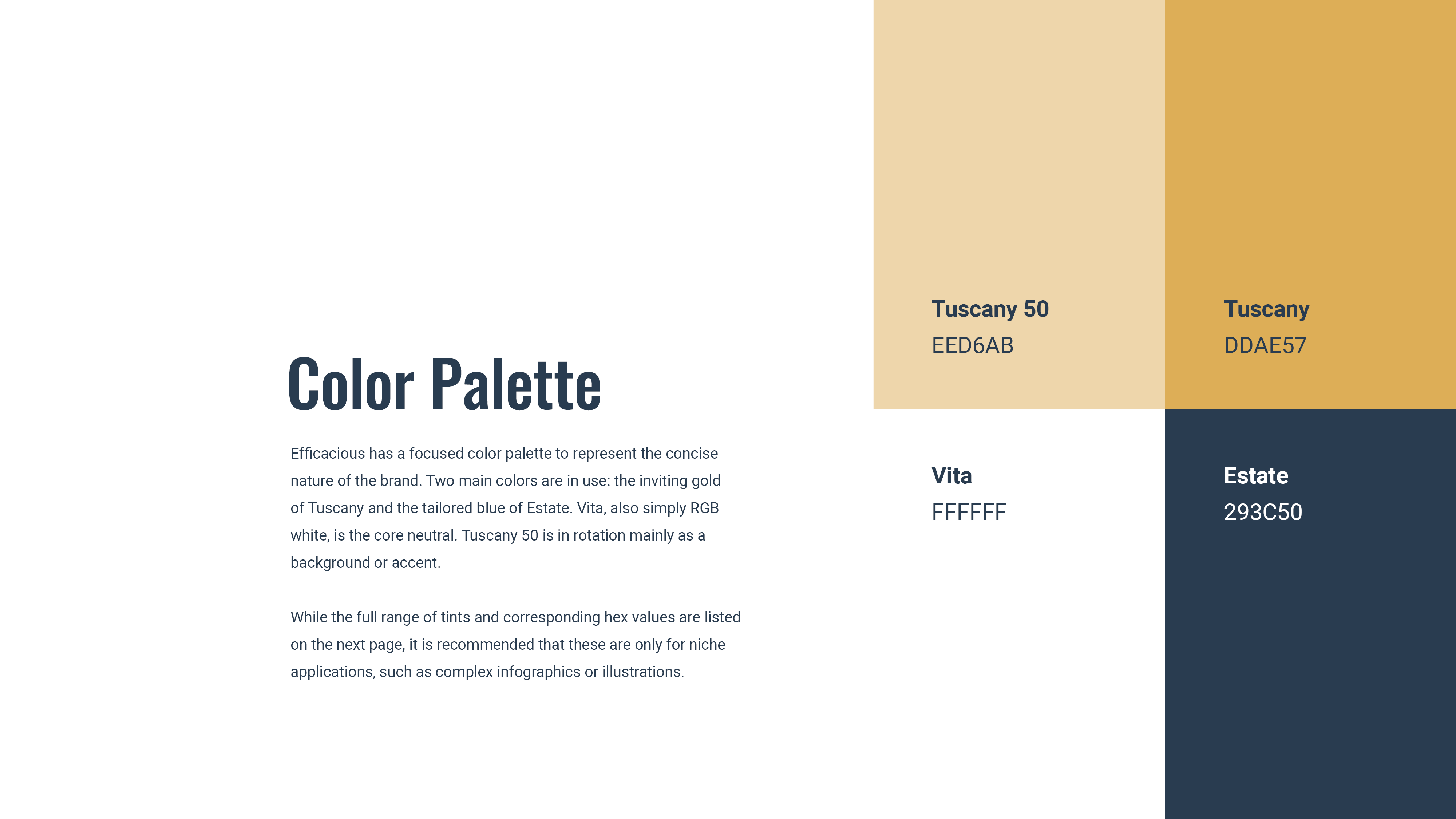 Color Palette

Efficacious has a focused color palette to represent the concise nature of the brand. Two main colors are in use: the inviting gold of Tuscany and the tailored blue of Estate. Vita, also simply RGB white, is the core neutral. Tuscany 50 is in rotation mainly as a background or accent.

While the full range of tints and corresponding hex values are listed on the next page, it is recommended that these are only for niche applications, such as complex infographics or illustrations.

Tuscany 50
EED6AB

Tuscany
DDAE57

Vita
FFFFFF

Estate
293C50